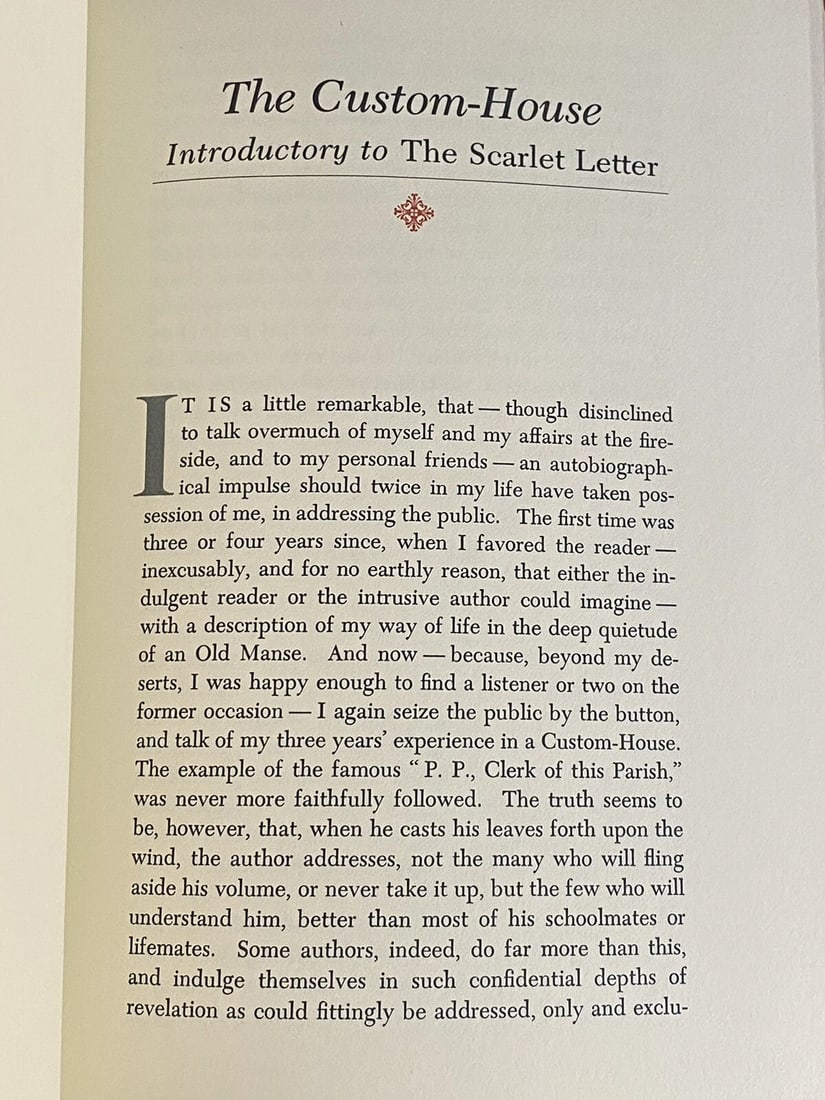 The Custom-House
Introductory to The Scarlet Letter

IT IS a little remarkable, that — though disinclined to talk overmuch of myself and my affairs at the fireside, and to my personal friends — an autobiographical impulse should twice in my life have taken possession of me, in addressing the public. The first time was three or four years since, when I favored the reader — inexcusably, and for no earthly reason, that either the indulgent reader or the intrusive author could imagine — with a description of my way of life in the deep quietude of an Old Manse. And now — because, beyond my deserts, I was happy enough to find a listener or two on the former occasion — I again seize the public by the button, and talk of my three years' experience in a Custom-House. The example of the famous "P. P., Clerk of this Parish," was never more faithfully followed. The truth seems to be, however, that, when he casts his leaves forth upon the wind, the author addresses, not the many who will fling aside his volume, or never take it up, but the few who will understand him, better than most of his schoolmates or lifemates. Some authors, indeed, do far more than this, and indulge themselves in such confidential depths of revelation as could fittingly be addressed, only and exclu-